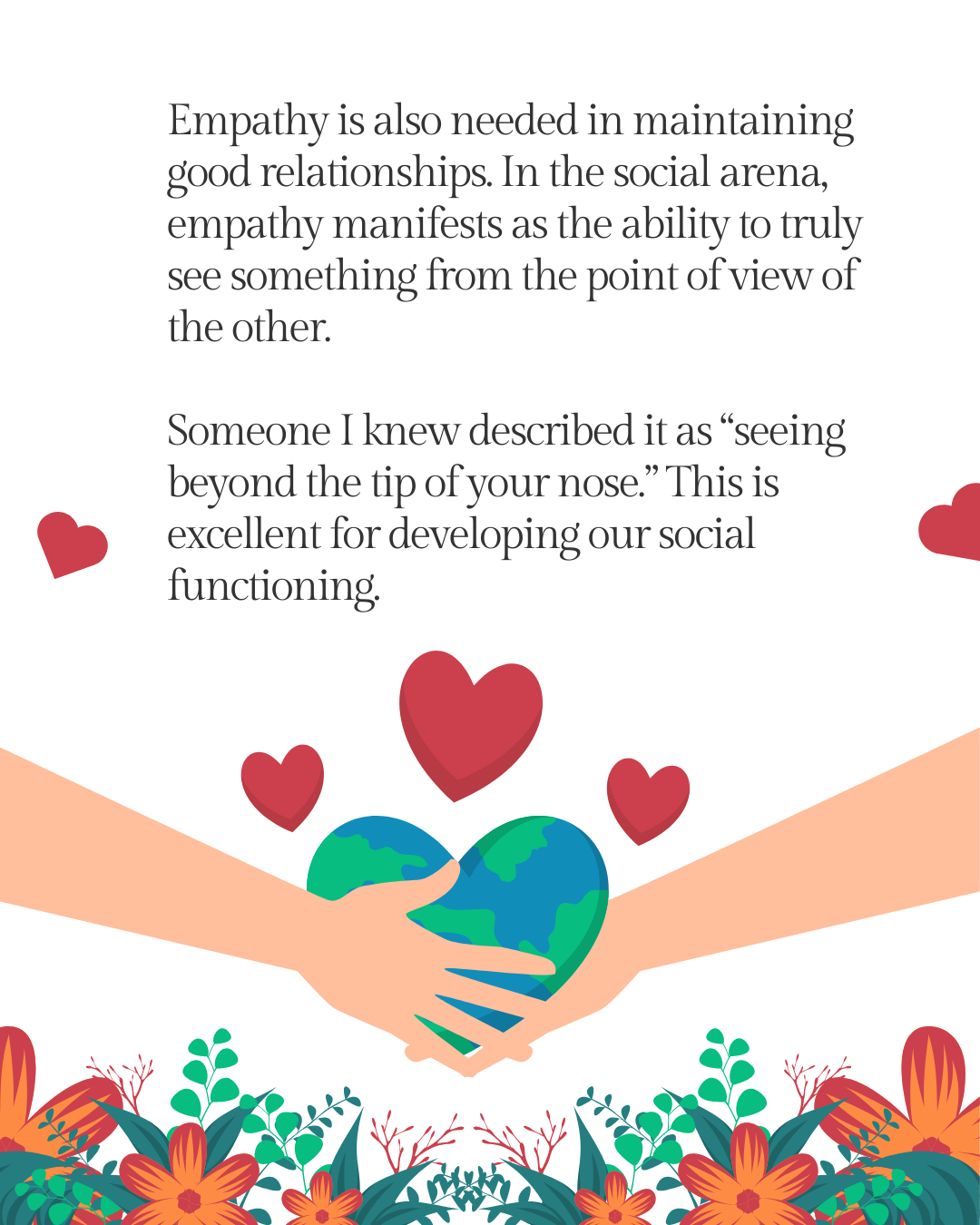 Empathy is also needed in maintaining good relationships. In the social arena, empathy manifests as the ability to truly see something from the point of view of the other.

Someone I knew described it as "seeing beyond the tip of your nose." This is excellent for developing our social functioning.